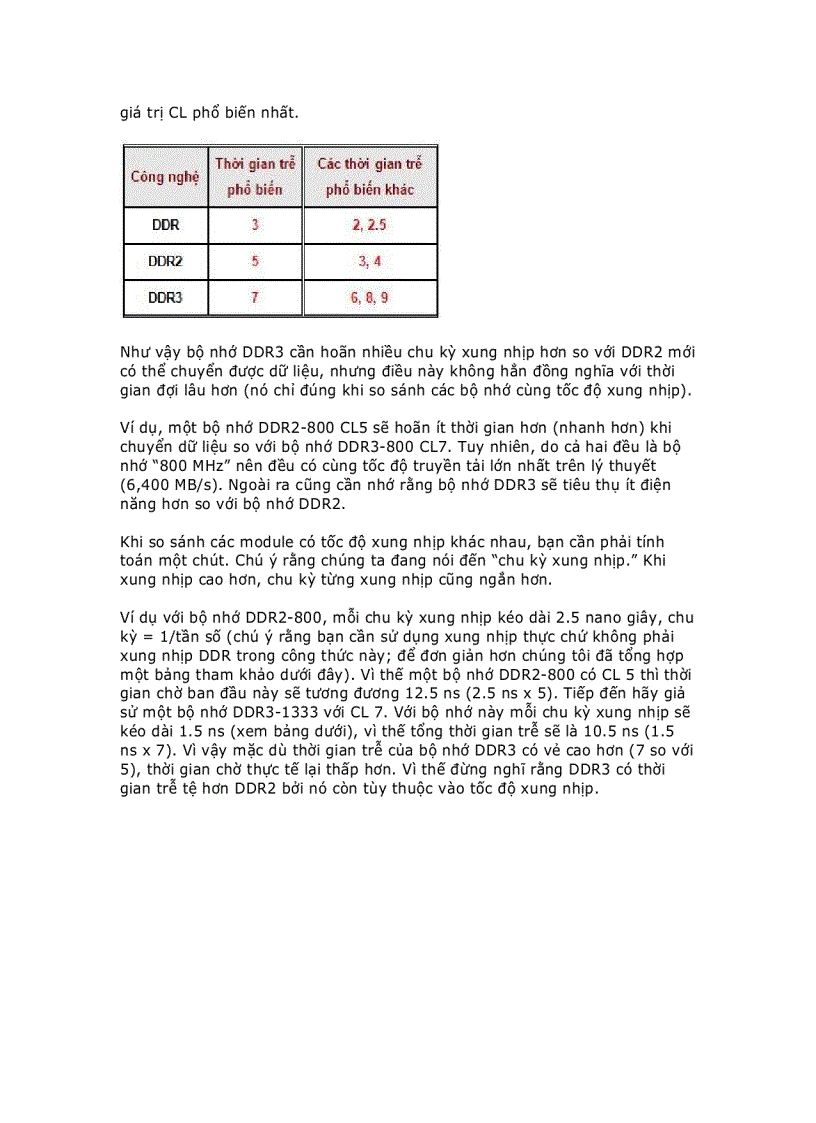 giá trị CL phổ biến nhất.

| Công nghệ | Thời gian trễ phổ biến | Các thời gian trễ phổ biến khác |
|---|---|---|
| DDR | 3 | 2, 2.5 |
| DDR2 | 5 | 3, 4 |
| DDR3 | 7 | 6, 8, 9 |

Như vậy bộ nhớ DDR3 cần hoãn nhiều chu kỳ xung nhịp hơn so với DDR2 mới có thể chuyển được dữ liệu, nhưng điều này không hẳn đồng nghĩa với thời gian đợi lâu hơn (nó chỉ đúng khi so sánh các bộ nhớ cùng tốc độ xung nhịp).

Ví dụ, một bộ nhớ DDR2-800 CL5 sẽ hoãn ít thời gian hơn (nhanh hơn) khi chuyển dữ liệu so với bộ nhớ DDR3-800 CL7. Tuy nhiên, do cả hai đều là bộ nhớ "800 MHz" nên đều có cùng tốc độ truyền tải lớn nhất trên lý thuyết (6,400 MB/s). Ngoài ra cũng cần nhớ rằng bộ nhớ DDR3 sẽ tiêu thụ ít điện năng hơn so với bộ nhớ DDR2.

Khi so sánh các module có tốc độ xung nhịp khác nhau, bạn cần phải tính toán một chút. Chú ý rằng chúng ta đang nói đến "chu kỳ xung nhịp." Khi xung nhịp cao hơn, chu kỳ từng xung nhịp cũng ngắn hơn.

Ví dụ với bộ nhớ DDR2-800, mỗi chu kỳ xung nhịp kéo dài 2.5 nano giây, chu kỳ = 1/tần số (chú ý rằng bạn cần sử dụng xung nhịp thực chứ không phải xung nhịp DDR trong công thức này; để đơn giản hơn chúng tôi đã tổng hợp một bảng tham khảo dưới đây). Vì thế một bộ nhớ DDR2-800 có CL 5 thì thời gian chờ ban đầu này sẽ tương đương 12.5 ns (2.5 ns x 5). Tiếp đến hãy giả sử một bộ nhớ DDR3-1333 với CL 7. Với bộ nhớ này mỗi chu kỳ xung nhịp sẽ kéo dài 1.5 ns (xem bảng dưới), vì thế tổng thời gian trễ sẽ là 10.5 ns (1.5 ns x 7). Vì vậy mặc dù thời gian trễ của bộ nhớ DDR3 có vẻ cao hơn (7 so với 5), thời gian chờ thực tế lại thấp hơn. Vì thế đừng nghĩ rằng DDR3 có thời gian trễ tệ hơn DDR2 bởi nó còn tùy thuộc vào tốc độ xung nhịp.